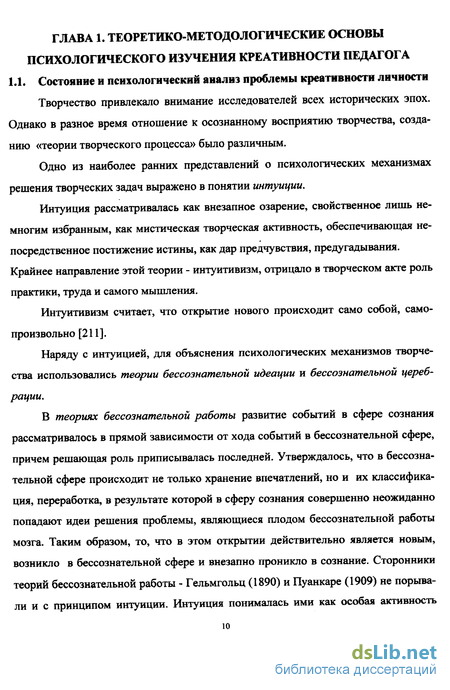 ГЛАВА 1. ТЕОРЕТИКО-МЕТОДОЛОГИЧЕСКИЕ ОСНОВЫ ПСИХОЛОГИЧЕСКОГО ИЗУЧЕНИЯ КРЕАТИВНОСТИ ПЕДАГОГА

1.1. Состояние и психологический анализ проблемы креативности личности

Творчество привлекало внимание исследователей всех исторических эпох. Однако в разное время отношение к осознанному восприятию творчества, созданию «теории творческого процесса» было различным.

Одно из наиболее ранних представлений о психологических механизмах решения творческих задач выражено в понятии интуиции.

Интуиция рассматривалась как внезапное озарение, свойственное лишь немногим избранным, как мистическая творческая активность, обеспечивающая непосредственное постижение истины, как дар предчувствия, предугадывания. Крайнее направление этой теории - интуитивизм, отрицало в творческом акте роль практики, труда и самого мышления.

Интуитивизм считает, что открытие нового происходит само собой, самопроизвольно [211].

Наряду с интуицией, для объяснения психологических механизмов творчества использовались теории бессознательной идеации и бессознательной церебрации.

В теориях бессознательной работы развитие событий в сфере сознания рассматривалось в прямой зависимости от хода событий в бессознательной сфере, причем решающая роль приписывалась последней. Утверждалось, что в бессознательной сфере происходит не только хранение впечатлений, но и их классификация, переработка, в результате которой в сферу сознания совершенно неожиданно попадают идеи решения проблемы, являющиеся плодом бессознательной работы мозга. Таким образом, то, что в этом открытии действительно является новым, возникло в бессознательной сфере и внезапно проникло в сознание. Сторонники теорий бессознательной работы - Гельмгольц (1890) и Пуанкаре (1909) не порывали и с принципом интуиции. Интуиция понималась ими как особая активность

10

dsLib.net
библиотека диссертаций